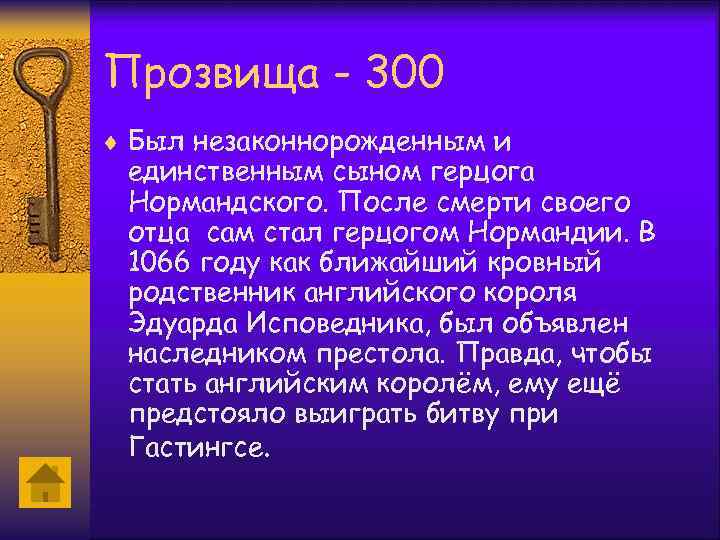 Прозвища - 300

Был незаконнорожденным и единственным сыном герцога Нормандского. После смерти своего отца сам стал герцогом Нормандии. В 1066 году как ближайший кровный родственник английского короля Эдуарда Исповедника, был объявлен наследником престола. Правда, чтобы стать английским королём, ему ещё предстояло выиграть битву при Гастингсе.